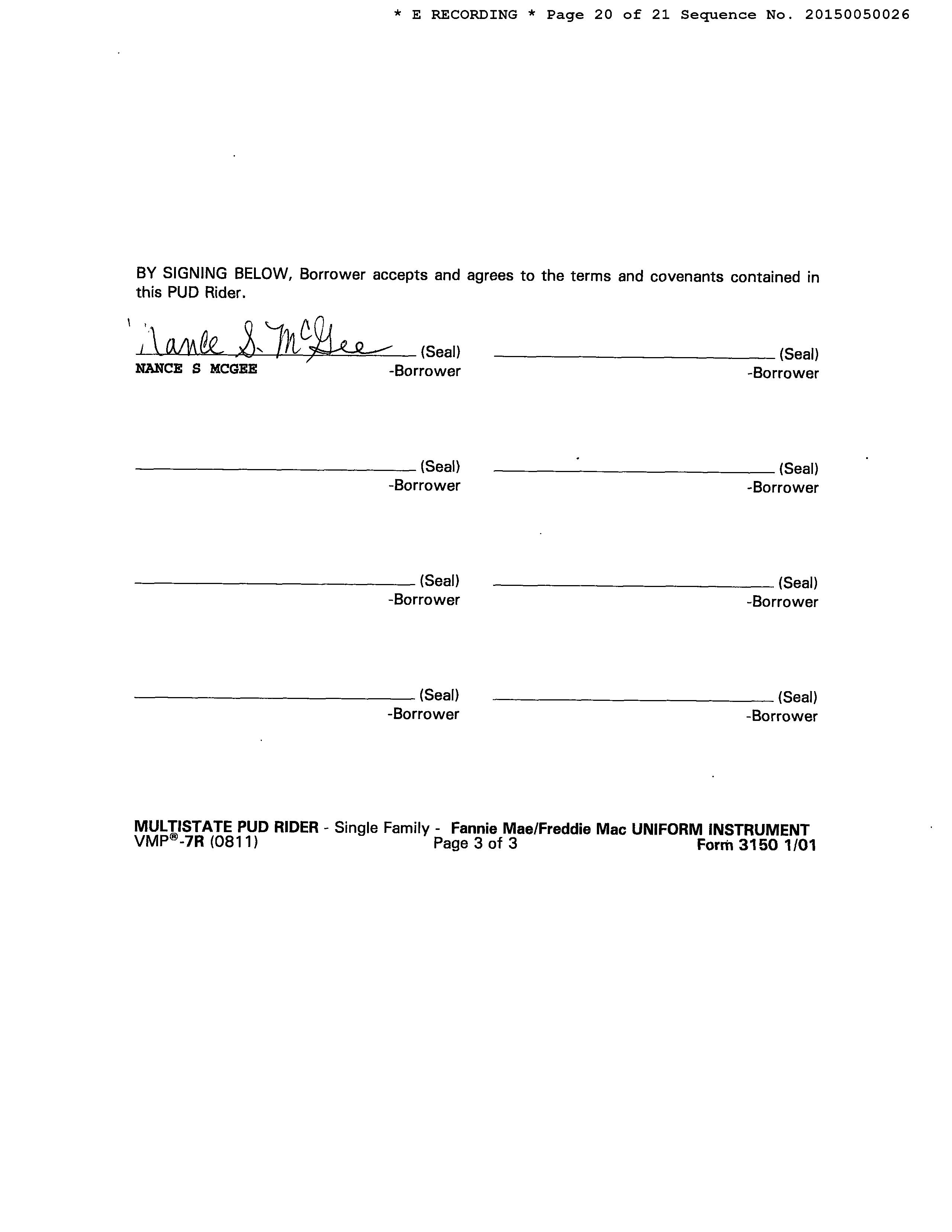 * E RECORDING * Page 20 of 21 Sequence No. 20150050026

BY SIGNING BELOW, Borrower accepts and agrees to the terms and covenants contained in this PUD Rider.

Nance S. McGee (Seal)
NANCE S MCGEE -Borrower

(Seal)
-Borrower

(Seal)
-Borrower

(Seal)
-Borrower

(Seal)
-Borrower

(Seal)
-Borrower

(Seal)
-Borrower

(Seal)
-Borrower

MULTISTATE PUD RIDER - Single Family - Fannie Mae/Freddie Mac UNIFORM INSTRUMENT
VMP®-7R (0811) Page 3 of 3 Form 3150 1/01